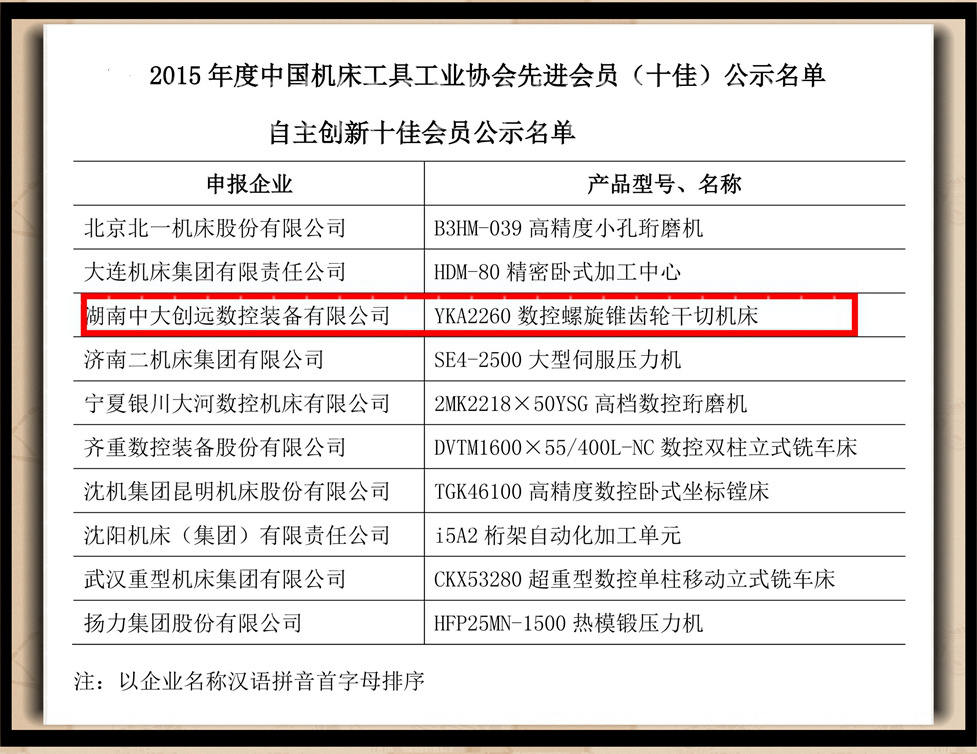 2015年度中国机床工具工业协会先进会员（十佳）公示名单

自主创新十佳会员公示名单

| 申报企业 | 产品型号、名称 |
|---|---|
| 北京北一机床股份有限公司 | B3HM-039高精度小孔珩磨机 |
| 大连机床集团有限责任公司 | HDM-80精密卧式加工中心 |
| 湖南中大创远数控装备有限公司 | YKA2260数控螺旋锥齿轮干切机床 |
| 济南二机床集团有限公司 | SE4-2500大型伺服压力机 |
| 宁夏银川大河数控机床有限公司 | 2MK2218×50YSG高档数控珩磨机 |
| 齐重数控装备股份有限公司 | DVTM1600×55/400L-NC数控双柱立式铣车床 |
| 沈机集团昆明机床股份有限公司 | TGK46100高精度数控卧式坐标镗床 |
| 沈阳机床（集团）有限责任公司 | i5A2桁架自动化加工单元 |
| 武汉重型机床集团有限公司 | CKX53280超重型数控单柱移动立式铣车床 |
| 扬力集团股份有限公司 | HFP25MN-1500热模锻压力机 |

注：以企业名称汉语拼音首字母排序